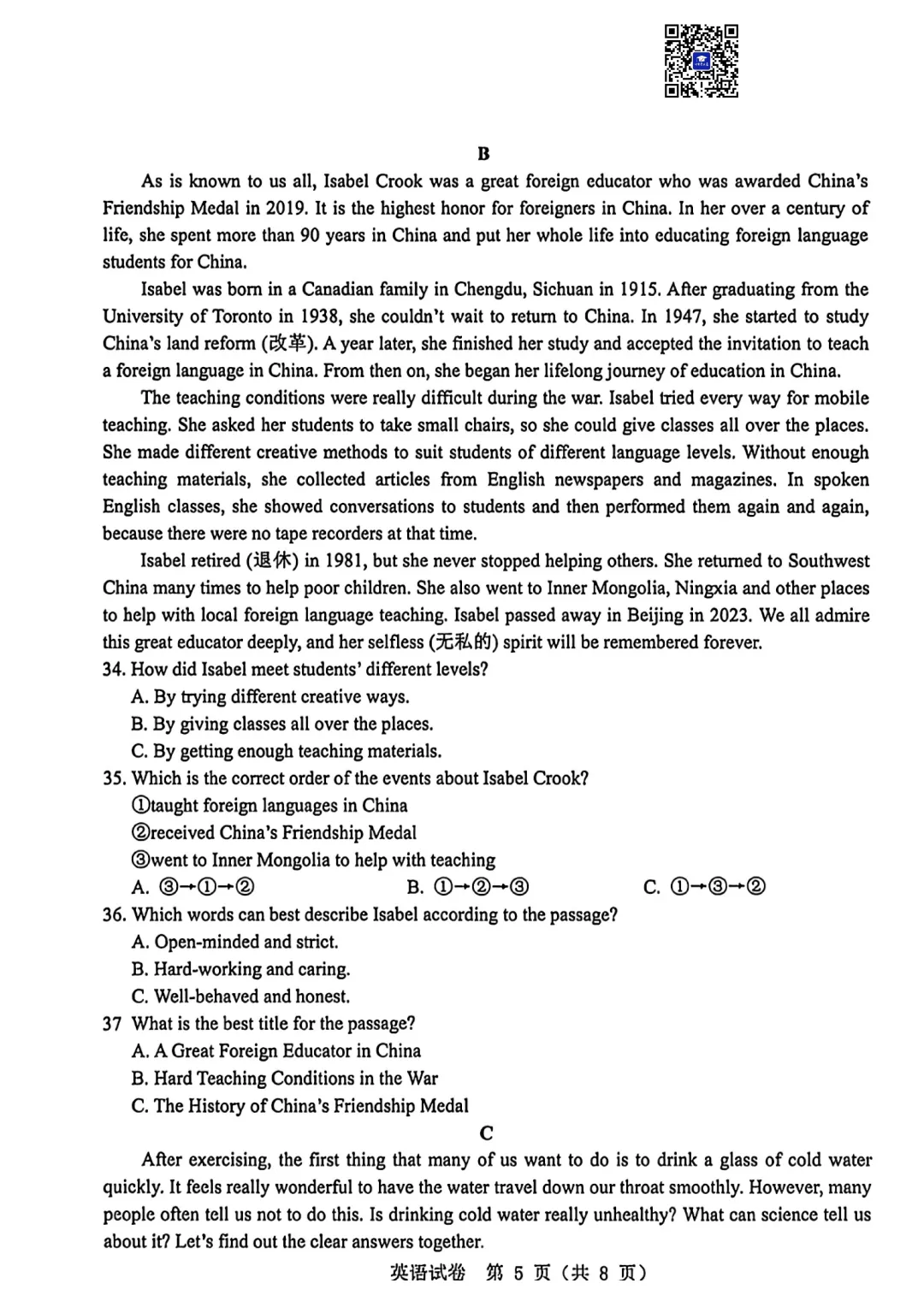 B

As is known to us all, Isabel Crook was a great foreign educator who was awarded China's Friendship Medal in 2019. It is the highest honor for foreigners in China. In her over a century of life, she spent more than 90 years in China and put her whole life into educating foreign language students for China.

Isabel was born in a Canadian family in Chengdu, Sichuan in 1915. After graduating from the University of Toronto in 1938, she couldn't wait to return to China. In 1947, she started to study China's land reform (改革). A year later, she finished her study and accepted the invitation to teach a foreign language in China. From then on, she began her lifelong journey of education in China.

The teaching conditions were really difficult during the war. Isabel tried every way for mobile teaching. She asked her students to take small chairs, so she could give classes all over the places. She made different creative methods to suit students of different language levels. Without enough teaching materials, she collected articles from English newspapers and magazines. In spoken English classes, she showed conversations to students and then performed them again and again, because there were no tape recorders at that time.

Isabel retired (退休) in 1981, but she never stopped helping others. She returned to Southwest China many times to help poor children. She also went to Inner Mongolia, Ningxia and other places to help with local foreign language teaching. Isabel passed away in Beijing in 2023. We all admire this great educator deeply, and her selfless (无私的) spirit will be remembered forever.

34. How did Isabel meet students' different levels?
A. By trying different creative ways.
B. By giving classes all over the places.
C. By getting enough teaching materials.

35. Which is the correct order of the events about Isabel Crook?
①taught foreign languages in China
②received China's Friendship Medal
③went to Inner Mongolia to help with teaching
A. ③→①→②  B. ①→②→③  C. ①→③→②

36. Which words can best describe Isabel according to the passage?
A. Open-minded and strict.
B. Hard-working and caring.
C. Well-behaved and honest.

37 What is the best title for the passage?
A. A Great Foreign Educator in China
B. Hard Teaching Conditions in the War
C. The History of China's Friendship Medal

C

After exercising, the first thing that many of us want to do is to drink a glass of cold water quickly. It feels really wonderful to have the water travel down our throat smoothly. However, many people often tell us not to do this. Is drinking cold water really unhealthy? What can science tell us about it? Let's find out the clear answers together.

英语试卷 第5页（共8页）